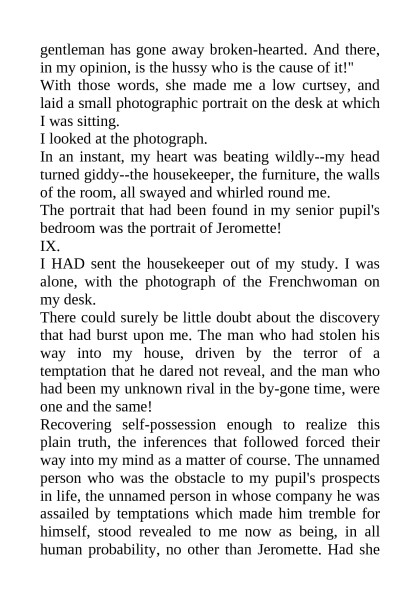 gentleman has gone away broken-hearted. And there, in my opinion, is the hussy who is the cause of it!"

With those words, she made me a low curtsey, and laid a small photographic portrait on the desk at which I was sitting.

I looked at the photograph.

In an instant, my heart was beating wildly--my head turned giddy--the housekeeper, the furniture, the walls of the room, all swayed and whirled round me.

The portrait that had been found in my senior pupil's bedroom was the portrait of Jeromette!

IX.

I HAD sent the housekeeper out of my study. I was alone, with the photograph of the Frenchwoman on my desk.

There could surely be little doubt about the discovery that had burst upon me. The man who had stolen his way into my house, driven by the terror of a temptation that he dared not reveal, and the man who had been my unknown rival in the by-gone time, were one and the same!

Recovering self-possession enough to realize this plain truth, the inferences that followed forced their way into my mind as a matter of course. The unnamed person who was the obstacle to my pupil's prospects in life, the unnamed person in whose company he was assailed by temptations which made him tremble for himself, stood revealed to me now as being, in all human probability, no other than Jeromette. Had she